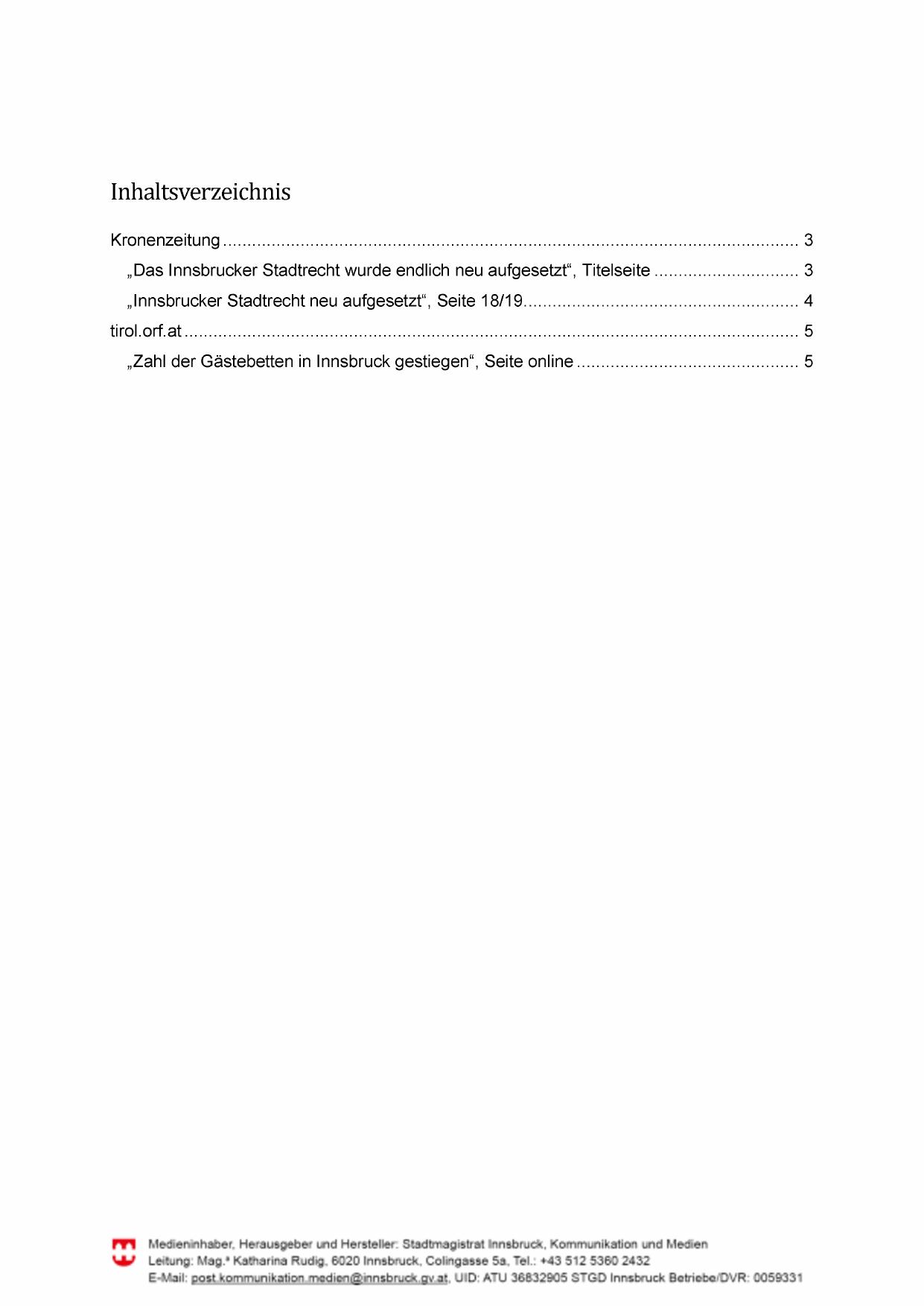 Inhaltsverzeichnis

Kronenzeitung 3

„Das Innsbrucker Stadtrecht wurde endlich neu aufgesetzt“, Titelseite 3

„Innsbrucker Stadtrecht neu aufgesetzt“, Seite 18/19 4

tirol.orf.at 5

„Zahl der Gästebetten in Innsbruck gestiegen“, Seite online 5

Medieninhaber, Herausgeber und Hersteller: Stadtmagistrat Innsbruck, Kommunikation und Medien
Leitung: Mag.ª Katharina Rudig, 6020 Innsbruck, Colingasse 5a, Tel.: +43 512 5360 2432
E-Mail: post.kommunikation.medien@innsbruck.gv.at, UID: ATU 36832905 STGD Innsbruck Betriebe/DVR: 0059331